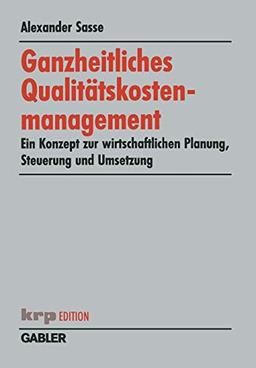 Alexander Sasse

Ganzheitliches Qualitätskostenmanagement

Ein Konzept zur wirtschaftlichen Planung, Steuerung und Umsetzung

krp EDITION

GABLER